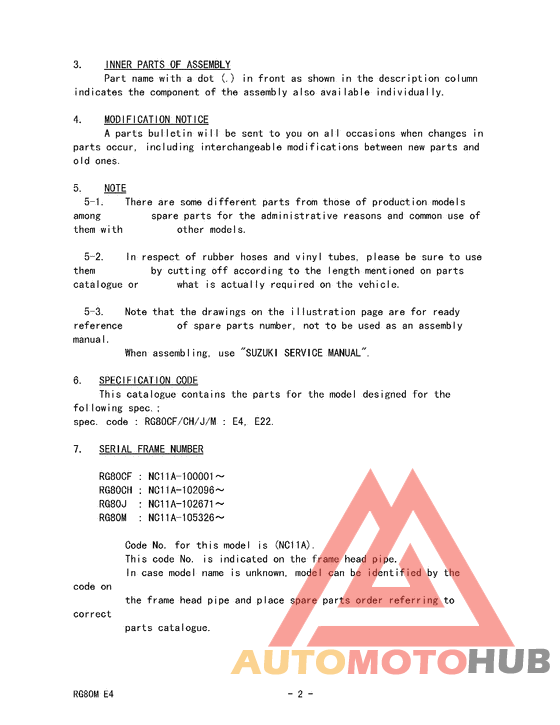 3. INNER PARTS OF ASSEMBLY

Part name with a dot (.) in front as shown in the description column indicates the component of the assembly also available individually.

4. MODIFICATION NOTICE

A parts bulletin will be sent to you on all occasions when changes in parts occur, including interchangeable modifications between new parts and old ones.

5. NOTE

5-1. There are some different parts from those of production models among spare parts for the administrative reasons and common use of them with other models.

5-2. In respect of rubber hoses and vinyl tubes, please be sure to use them by cutting off according to the length mentioned on parts catalogue or what is actually required on the vehicle.

5-3. Note that the drawings on the illustration page are for ready reference of spare parts number, not to be used as an assembly manual.

When assembling, use "SUZUKI SERVICE MANUAL".

6. SPECIFICATION CODE

This catalogue contains the parts for the model designed for the following spec.;
spec. code : RG80CF/CH/J/M : E4, E22.

7. SERIAL FRAME NUMBER

RG80CF : NC11A-100001～
RG80CH : NC11A-102096～
RG80J : NC11A-102671～
RG80M : NC11A-105326～

Code No. for this model is (NC11A).
This code No. is indicated on the frame head pipe.
In case model name is unknown, model can be identified by the code on
the frame head pipe and place spare parts order referring to correct
parts catalogue.

AUTOMOTOHUB

RG80M E4 - 2 -